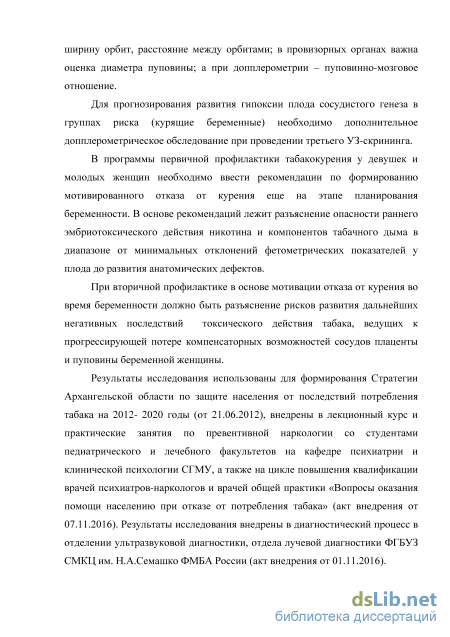 ширину орбит, расстояние между орбитами; в провизорных органах важна оценка диаметра пуповины; а при допплерометрии – пуповинно-мозговое отношение.

Для прогнозирования развития гипоксии плода сосудистого генеза в группах риска (курящие беременные) необходимо дополнительное допплерометрическое обследование при проведении третьего УЗ-скрининга.

В программы первичной профилактики табакокурения у девушек и молодых женщин необходимо ввести рекомендации по формированию мотивированного отказа от курения еще на этапе планирования беременности. В основе рекомендаций лежит разъяснение опасности раннего эмбриотоксического действия никотина и компонентов табачного дыма в диапазоне от минимальных отклонений фетометрических показателей у плода до развития анатомических дефектов.

При вторичной профилактике в основе мотивации отказа от курения во время беременности должно быть разъяснение рисков развития дальнейших негативных последствий токсического действия табака, ведущих к прогрессирующей потере компенсаторных возможностей сосудов плаценты и пуповины беременной женщины.

Результаты исследования использованы для формирования Стратегии Архангельской области по защите населения от последствий потребления табака на 2012- 2020 годы (от 21.06.2012), внедрены в лекционный курс и практические занятия по превентивной наркологии со студентами педиатрического и лечебного факультетов на кафедре психиатрии и клинической психологии СГМУ, а также на цикле повышения квалификации врачей психиатров-наркологов и врачей общей практики «Вопросы оказания помощи населению при отказе от потребления табака» (акт внедрения от 07.11.2016). Результаты исследования внедрены в диагностический процесс в отделении ультразвуковой диагностики, отдела лучевой диагностики ФГБУЗ СМКЦ им. Н.А.Семашко ФМБА России (акт внедрения от 01.11.2016).

dsLib.net
библиотека диссертаций